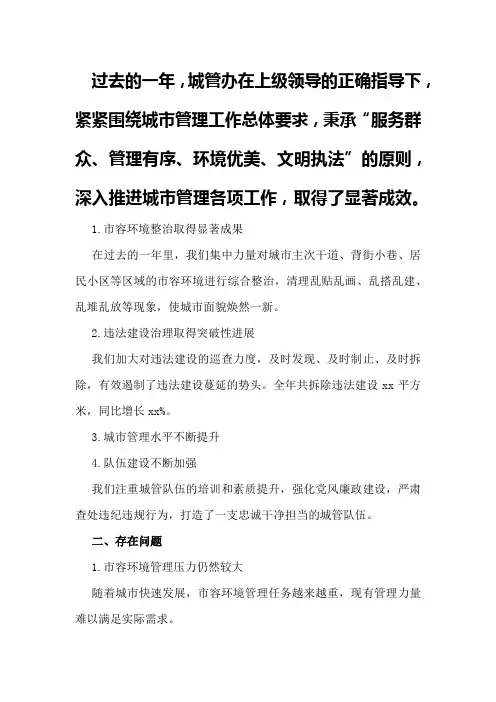 过去的一年，城管办在上级领导的正确指导下，紧紧围绕城市管理工作总体要求，秉承“服务群众、管理有序、环境优美、文明执法”的原则，深入推进城市管理各项工作，取得了显著成效。

1.市容环境整治取得显著成果

在过去的一年里，我们集中力量对城市主次干道、背街小巷、居民小区等区域的市容环境进行综合整治，清理乱贴乱画、乱搭乱建、乱堆乱放等现象，使城市面貌焕然一新。

2.违法建设治理取得突破性进展

我们加大对违法建设的巡查力度，及时发现、及时制止、及时拆除，有效遏制了违法建设蔓延的势头。全年共拆除违法建设 xx 平方米，同比增长 xx%。

3.城市管理水平不断提升

4.队伍建设不断加强

我们注重城管队伍的培训和素质提升，强化党风廉政建设，严肃查处违纪违规行为，打造了一支忠诚干净担当的城管队伍。

二、存在问题

1.市容环境管理压力仍然较大

随着城市快速发展，市容环境管理任务越来越重，现有管理力量难以满足实际需求。